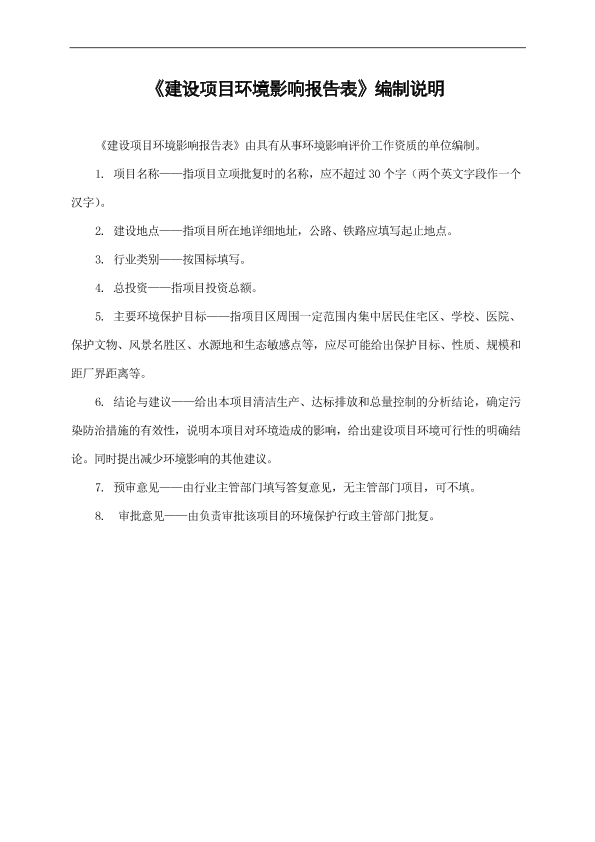 《建设项目环境影响报告表》编制说明

《建设项目环境影响报告表》由具有从事环境影响评价工作资质的单位编制。

1. 项目名称——指项目立项批复时的名称，应不超过 30 个字（两个英文字段作一个汉字）。

2. 建设地点——指项目所在地详细地址，公路、铁路应填写起止地点。

3. 行业类别——按国标填写。

4. 总投资——指项目投资总额。

5. 主要环境保护目标——指项目区周围一定范围内集中居民住宅区、学校、医院、保护文物、风景名胜区、水源地和生态敏感点等，应尽可能给出保护目标、性质、规模和距厂界距离等。

6. 结论与建议——给出本项目清洁生产、达标排放和总量控制的分析结论，确定污染防治措施的有效性，说明本项目对环境造成的影响，给出建设项目环境可行性的明确结论。同时提出减少环境影响的其他建议。

7. 预审意见——由行业主管部门填写答复意见，无主管部门项目，可不填。

8. 审批意见——由负责审批该项目的环境保护行政主管部门批复。